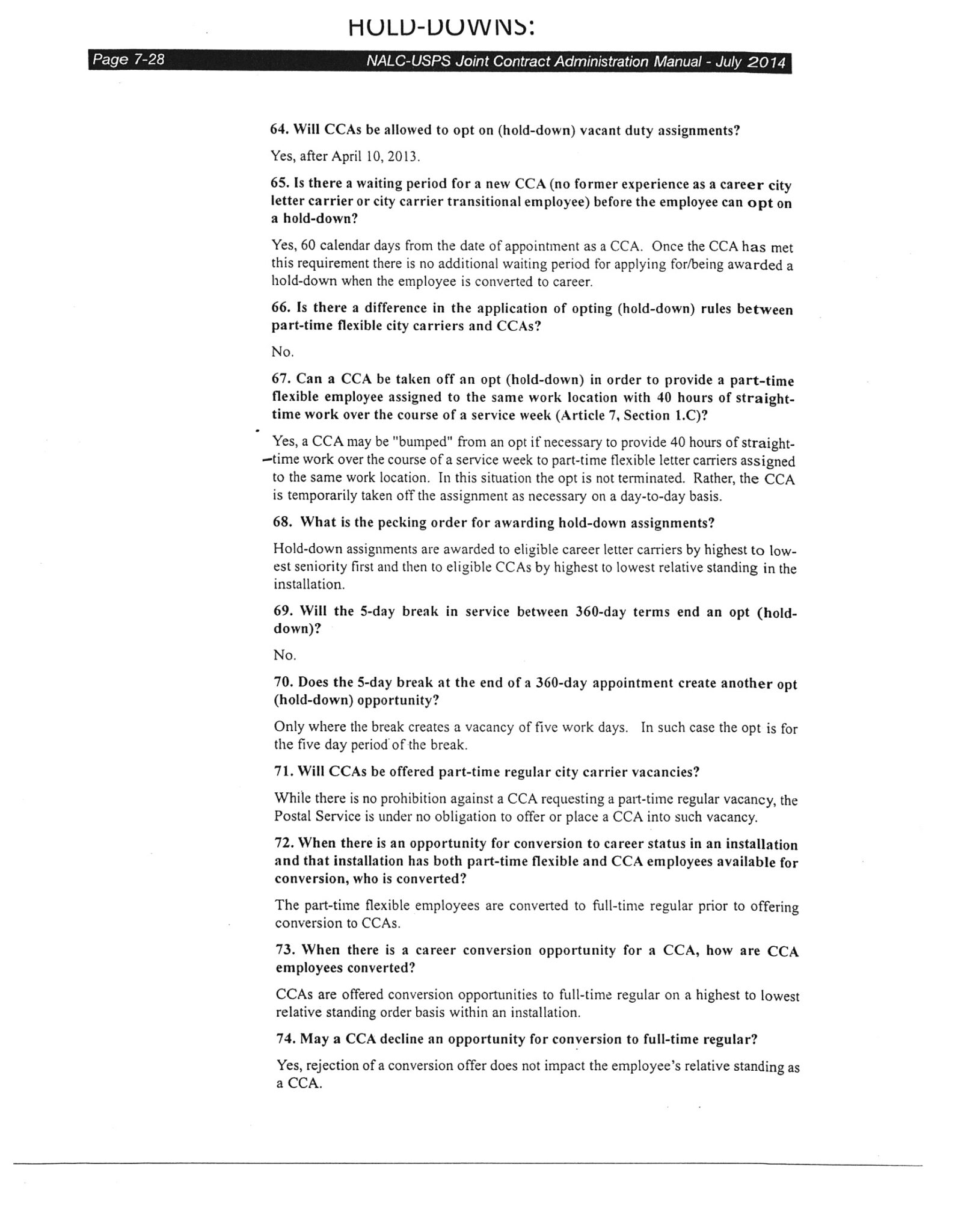 HOLD-DOWNS:

Page 7-28 NALC-USPS Joint Contract Administration Manual - July 2014

64. Will CCAs be allowed to opt on (hold-down) vacant duty assignments?

Yes, after April 10, 2013.

65. Is there a waiting period for a new CCA (no former experience as a career city letter carrier or city carrier transitional employee) before the employee can opt on a hold-down?

Yes, 60 calendar days from the date of appointment as a CCA. Once the CCA has met this requirement there is no additional waiting period for applying for/being awarded a hold-down when the employee is converted to career.

66. Is there a difference in the application of opting (hold-down) rules between part-time flexible city carriers and CCAs?

No.

67. Can a CCA be taken off an opt (hold-down) in order to provide a part-time flexible employee assigned to the same work location with 40 hours of straight-time work over the course of a service week (Article 7, Section 1.C)?

Yes, a CCA may be "bumped" from an opt if necessary to provide 40 hours of straight-time work over the course of a service week to part-time flexible letter carriers assigned to the same work location. In this situation the opt is not terminated. Rather, the CCA is temporarily taken off the assignment as necessary on a day-to-day basis.

68. What is the pecking order for awarding hold-down assignments?

Hold-down assignments are awarded to eligible career letter carriers by highest to lowest seniority first and then to eligible CCAs by highest to lowest relative standing in the installation.

69. Will the 5-day break in service between 360-day terms end an opt (hold-down)?

No.

70. Does the 5-day break at the end of a 360-day appointment create another opt (hold-down) opportunity?

Only where the break creates a vacancy of five work days. In such case the opt is for the five day period of the break.

71. Will CCAs be offered part-time regular city carrier vacancies?

While there is no prohibition against a CCA requesting a part-time regular vacancy, the Postal Service is under no obligation to offer or place a CCA into such vacancy.

72. When there is an opportunity for conversion to career status in an installation and that installation has both part-time flexible and CCA employees available for conversion, who is converted?

The part-time flexible employees are converted to full-time regular prior to offering conversion to CCAs.

73. When there is a career conversion opportunity for a CCA, how are CCA employees converted?

CCAs are offered conversion opportunities to full-time regular on a highest to lowest relative standing order basis within an installation.

74. May a CCA decline an opportunity for conversion to full-time regular?

Yes, rejection of a conversion offer does not impact the employee's relative standing as a CCA.